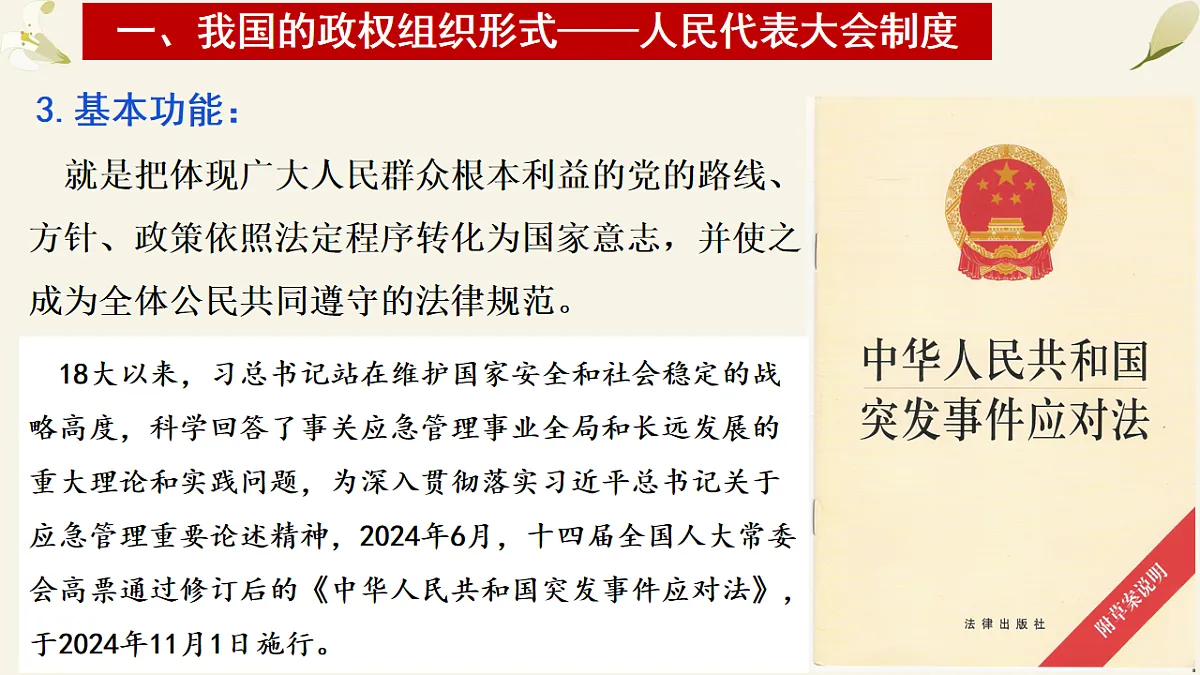 一、我国的政权组织形式——人民代表大会制度

3. 基本功能：

就是把体现广大人民群众根本利益的党的路线、方针、政策依照法定程序转化为国家意志，并使之成为全体公民共同遵守的法律规范。

18大以来，习总书记站在维护国家安全和社会稳定的战略高度，科学回答了事关应急管理事业全局和长远发展的重大理论和实践问题，为深入贯彻落实习近平总书记关于应急管理重要论述精神，2024年6月，十四届全国人大常委会高票通过修订后的《中华人民共和国突发事件应对法》，于2024年11月1日施行。

中华人民共和国突发事件应对法

法律出版社

附草案说明